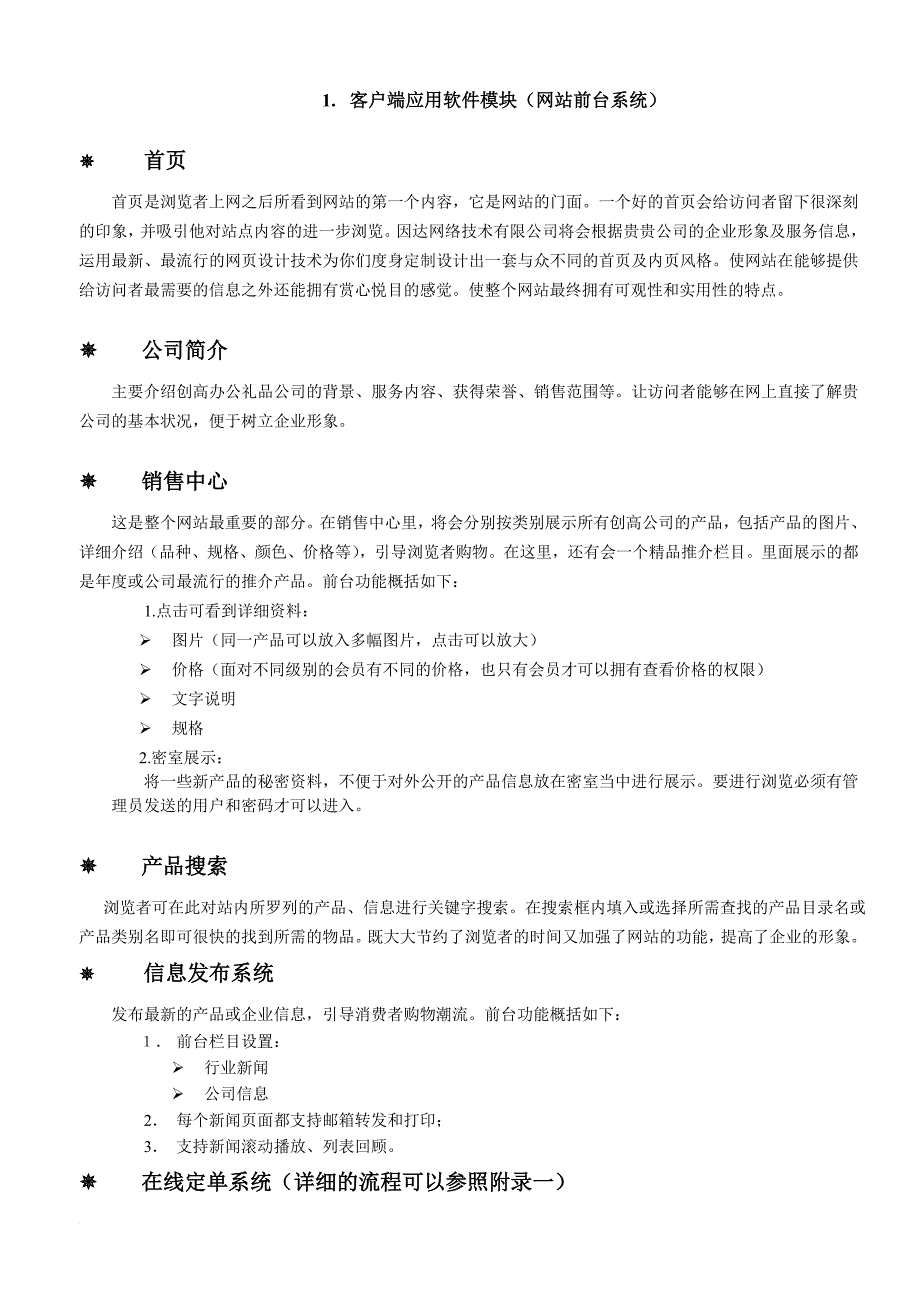 1. 客户端应用软件模块（网站前台系统）

✵ 首页

首页是浏览者上网之后所看到网站的第一个内容，它是网站的门面。一个好的首页会给访问者留下很深刻的印象，并吸引他对站点内容的进一步浏览。因达网络技术有限公司将会根据贵贵公司的企业形象及服务信息，运用最新、最流行的网页设计技术为你们度身定制设计出一套与众不同的首页及内页风格。使网站在能够提供给访问者最需要的信息之外还能拥有赏心悦目的感觉。使整个网站最终拥有可观性和实用性的特点。

✵ 公司简介

主要介绍创高办公礼品公司的背景、服务内容、获得荣誉、销售范围等。让访问者能够在网上直接了解贵公司的基本状况，便于树立企业形象。

✵ 销售中心

这是整个网站最重要的部分。在销售中心里，将会分别按类别展示所有创高公司的产品，包括产品的图片、详细介绍（品种、规格、颜色、价格等），引导浏览者购物。在这里，还有会一个精品推介栏目。里面展示的都是年度或公司最流行的推介产品。前台功能概括如下：

1.点击可看到详细资料：
➢ 图片（同一产品可以放入多幅图片，点击可以放大）
➢ 价格（面对不同级别的会员有不同的价格，也只有会员才可以拥有查看价格的权限）
➢ 文字说明
➢ 规格

2.密室展示：
将一些新产品的秘密资料，不便于对外公开的产品信息放在密室当中进行展示。要进行浏览必须有管理员发送的用户和密码才可以进入。

✵ 产品搜索

浏览者可在此对站内所罗列的产品、信息进行关键字搜索。在搜索框内填入或选择所需查找的产品目录名或产品类别名即可很快的找到所需的物品。既大大节约了浏览者的时间又加强了网站的功能，提高了企业的形象。

✵ 信息发布系统

发布最新的产品或企业信息，引导消费者购物潮流。前台功能概括如下：
1． 前台栏目设置：
➢ 行业新闻
➢ 公司信息
2． 每个新闻页面都支持邮箱转发和打印；
3． 支持新闻滚动播放、列表回顾。

✵ 在线定单系统（详细的流程可以参照附录一）